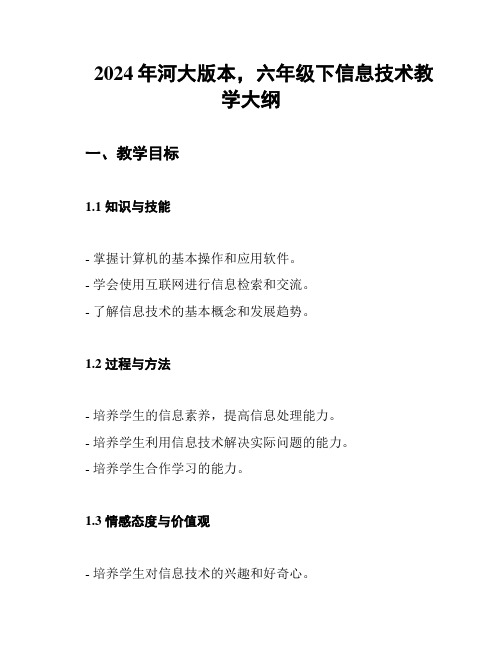 2024 年河大版本，六年级下信息技术教学大纲

一、教学目标

1.1 知识与技能

- 掌握计算机的基本操作和应用软件。
- 学会使用互联网进行信息检索和交流。
- 了解信息技术的基本概念和发展趋势。

1.2 过程与方法

- 培养学生的信息素养，提高信息处理能力。
- 培养学生利用信息技术解决实际问题的能力。
- 培养学生合作学习的能力。

1.3 情感态度与价值观

- 培养学生对信息技术的兴趣和好奇心。